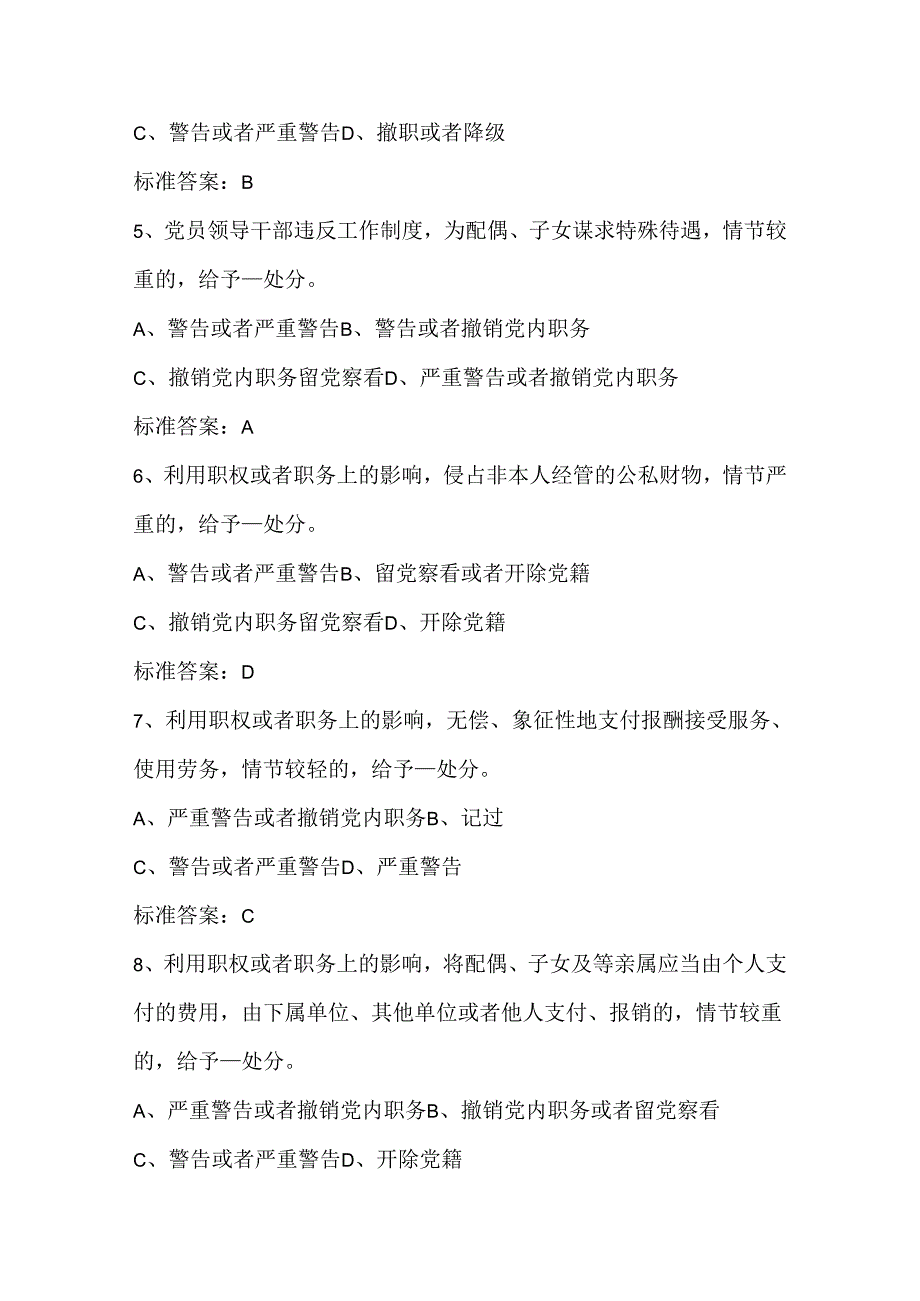 C、警告或者严重警告D、撤职或者降级

标准答案：B

5、党员领导干部违反工作制度，为配偶、子女谋求特殊待遇，情节较重的，给予—处分。

A、警告或者严重警告B、警告或者撤销党内职务

C、撤销党内职务留党察看D、严重警告或者撤销党内职务

标准答案：A

6、利用职权或者职务上的影响，侵占非本人经管的公私财物，情节严重的，给予—处分。

A、警告或者严重警告B、留党察看或者开除党籍

C、撤销党内职务留党察看D、开除党籍

标准答案：D

7、利用职权或者职务上的影响，无偿、象征性地支付报酬接受服务、使用劳务，情节较轻的，给予—处分。

A、严重警告或者撤销党内职务B、记过

C、警告或者严重警告D、严重警告

标准答案：C

8、利用职权或者职务上的影响，将配偶、子女及等亲属应当由个人支付的费用，由下属单位、其他单位或者他人支付、报销的，情节较重的，给予—处分。

A、严重警告或者撤销党内职务B、撤销党内职务或者留党察看

C、警告或者严重警告D、开除党籍